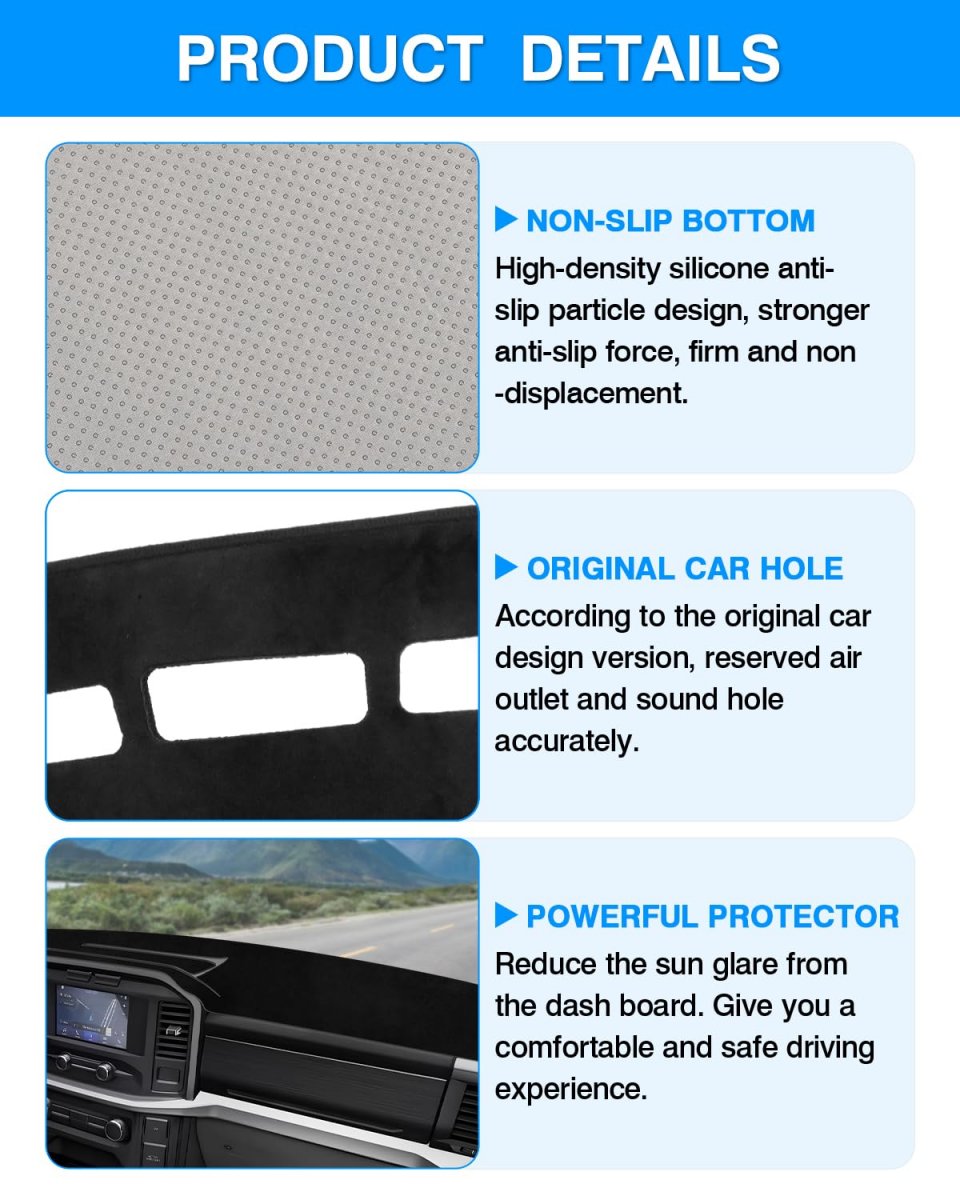 PRODUCT DETAILS

▶ NON-SLIP BOTTOM
High-density silicone anti-slip particle design, stronger anti-slip force, firm and non -displacement.

▶ ORIGINAL CAR HOLE
According to the original car design version, reserved air outlet and sound hole accurately.

▶ POWERFUL PROTECTOR
Reduce the sun glare from the dash board. Give you a comfortable and safe driving experience.